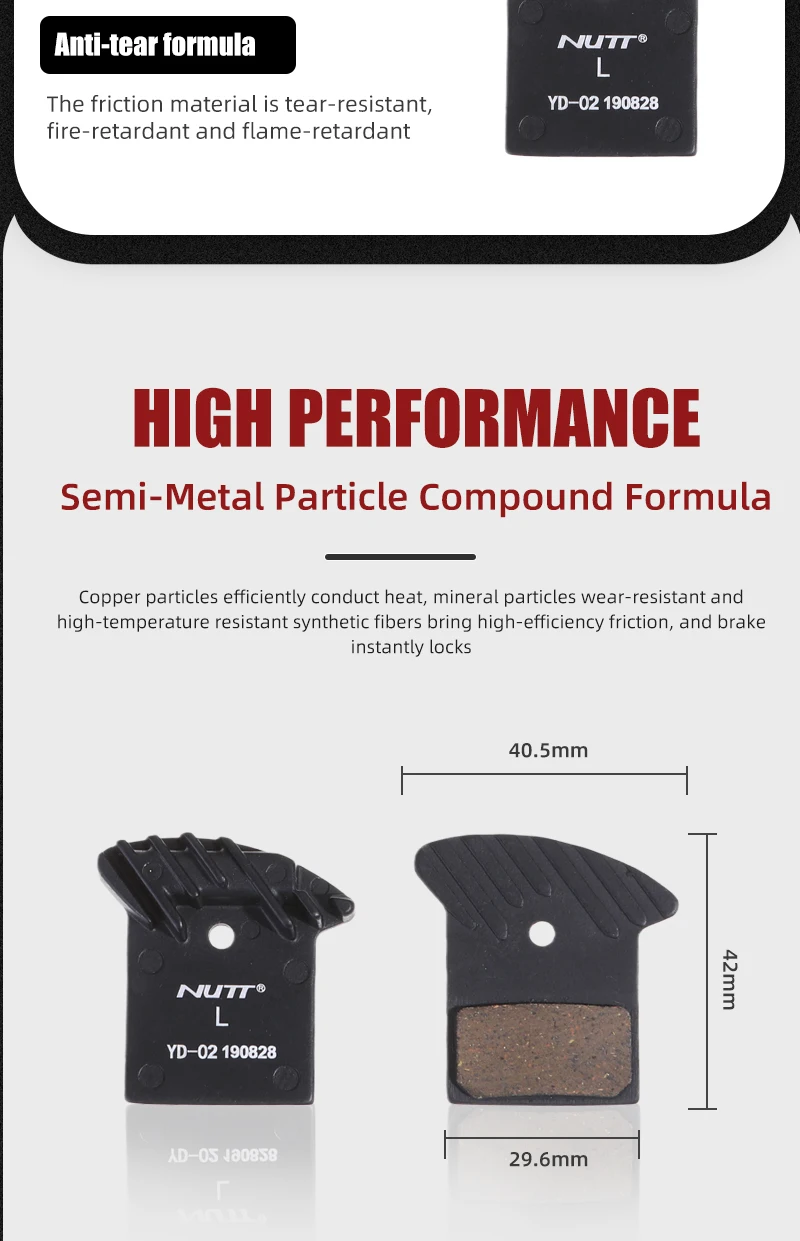 Anti-tear formula

The friction material is tear-resistant, fire-retardant and flame-retardant

NUTT®
L
YD-02 190828

HIGH PERFORMANCE

Semi-Metal Particle Compound Formula

Copper particles efficiently conduct heat, mineral particles wear-resistant and high-temperature resistant synthetic fibers bring high-efficiency friction, and brake instantly locks

40.5mm

NUTT®
L
YD-02 190828

42mm

29.6mm